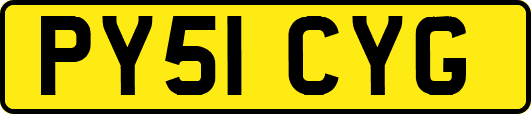 PY51 CYG